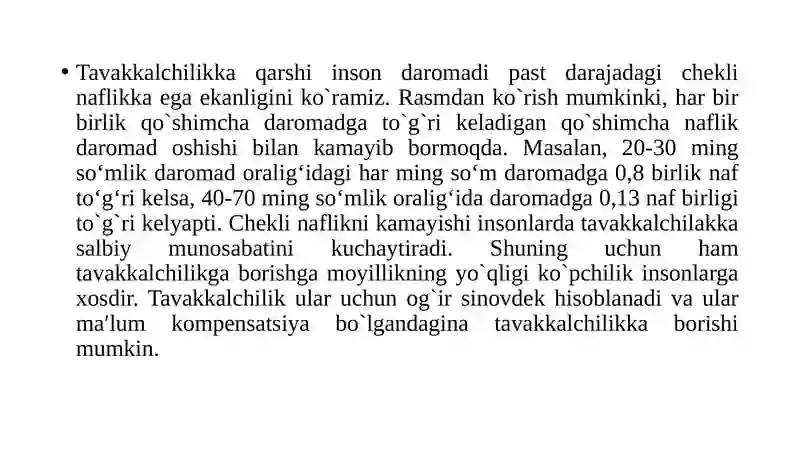 • Tavakkalchilikka qarshi inson daromadi past darajadagi chekli naflikka ega ekanligini ko`ramiz. Rasmdan ko`rish mumkinki, har bir birlik qo`shimcha daromadga to`g`ri keladigan qo`shimcha naflik daromad oshishi bilan kamayib bormoqda. Masalan, 20-30 ming so‘mlik daromad oralig‘idagi har ming so‘m daromadga 0,8 birlik naf to‘g‘ri kelsa, 40-70 ming so‘mlik oralig‘ida daromadga 0,13 naf birligi to`g`ri kelyapti. Chekli naflikni kamayishi insonlarda tavakkalchilakka salbiy munosabatini kuchaytiradi. Shuning uchun ham tavakkalchilikga borishga moyillikning yo`qligi ko`pchilik insonlarga xosdir. Tavakkalchilik ular uchun og`ir sinovdek hisoblanadi va ular ma'lum kompensatsiya bo`lgandagina tavakkalchilikka borishi mumkin.